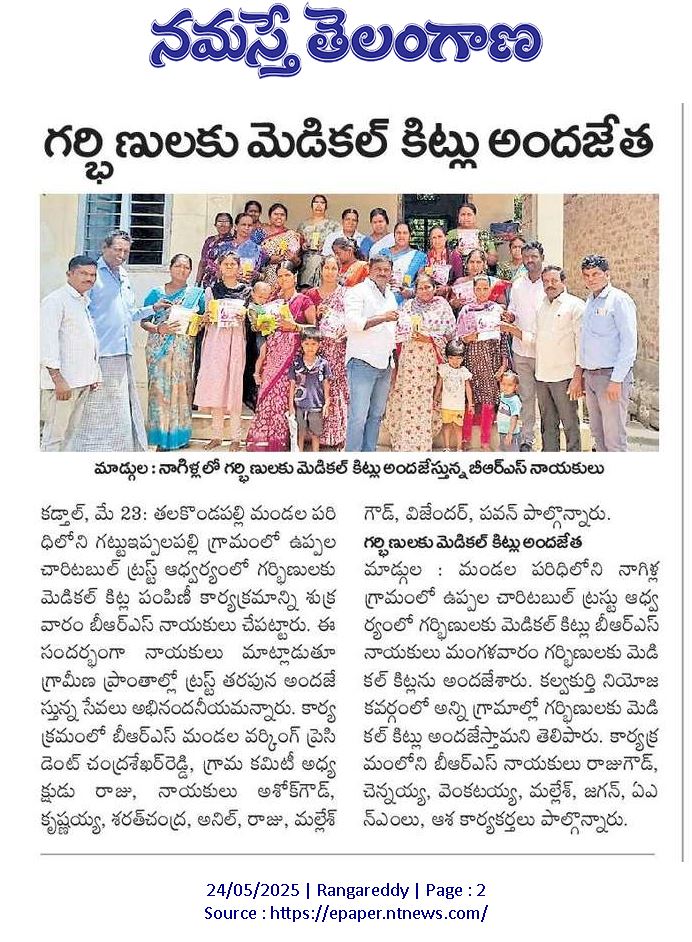 నమస్తే తెలంగాణ

గర్భిణులకు మెడికల్ కిట్లు అందజేత

మాడ్గుల : నాగిళ్లలో గర్భిణులకు మెడికల్ కిట్లు అందజేస్తున్న బీఆర్ఎస్ నాయకులు

కడ్తాల్, మే 23: తలకొండపల్లి మండల పరిధిలోని గట్టుఇప్పలపల్లి గ్రామంలో ఉప్పల చారిటబుల్ ట్రస్ట్ ఆధ్వర్యంలో గర్భిణులకు మెడికల్ కిట్ల పంపిణీ కార్యక్రమాన్ని శుక్రవారం బీఆర్ఎస్ నాయకులు చేపట్టారు. ఈ సందర్భంగా నాయకులు మాట్లాడుతూ గ్రామీణ ప్రాంతాల్లో ట్రస్ట్ తరపున అందజేస్తున్న సేవలు అభినందనీయమన్నారు. కార్యక్రమంలో బీఆర్ఎస్ మండల వర్కింగ్ ప్రెసిడెంట్ చంద్రశేఖర్‌రెడ్డి, గ్రామ కమిటీ అధ్యక్షుడు రాజు, నాయకులు అశోక్‌గౌడ్, కృష్ణయ్య, శరత్‌చంద్ర, అనిల్, రాజు, మల్లేశ్ గౌడ్, విజేందర్, పవన్ పాల్గొన్నారు.

గర్భిణులకు మెడికల్ కిట్లు అందజేత

మాడ్గుల : మండల పరిధిలోని నాగిళ్ల గ్రామంలో ఉప్పల చారిటబుల్ ట్రస్టు ఆధ్వర్యంలో గర్భిణులకు మెడికల్ కిట్లు బీఆర్ఎస్ నాయకులు మంగళవారం గర్భిణులకు మెడికల్ కిట్లను అందజేశారు. కల్వకుర్తి నియోజకవర్గంలో అన్ని గ్రామాల్లో గర్భిణులకు మెడికల్ కిట్లు అందజేస్తామని తెలిపారు. కార్యక్రమంలోని బీఆర్ఎస్ నాయకులు రాజుగౌడ్, చెన్నయ్య, వెంకటయ్య, మల్లేశ్, జగన్, ఏఎన్ఎంలు, ఆశ కార్యకర్తలు పాల్గొన్నారు.

24/05/2025 | Rangareddy | Page : 2
Source : https://epaper.ntnews.com/